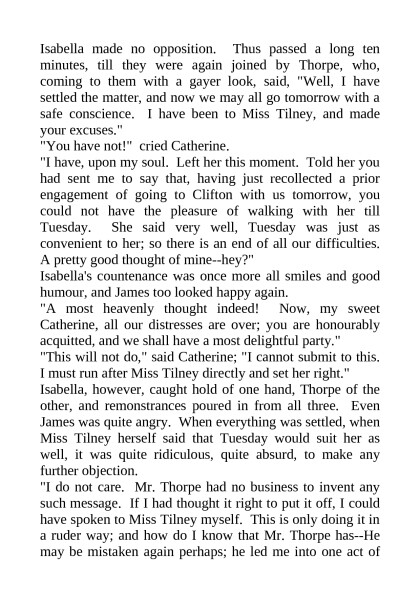 Isabella made no opposition. Thus passed a long ten minutes, till they were again joined by Thorpe, who, coming to them with a gayer look, said, "Well, I have settled the matter, and now we may all go tomorrow with a safe conscience. I have been to Miss Tilney, and made your excuses."

"You have not!" cried Catherine.

"I have, upon my soul. Left her this moment. Told her you had sent me to say that, having just recollected a prior engagement of going to Clifton with us tomorrow, you could not have the pleasure of walking with her till Tuesday. She said very well, Tuesday was just as convenient to her; so there is an end of all our difficulties. A pretty good thought of mine--hey?"

Isabella's countenance was once more all smiles and good humour, and James too looked happy again.

"A most heavenly thought indeed! Now, my sweet Catherine, all our distresses are over; you are honourably acquitted, and we shall have a most delightful party."

"This will not do," said Catherine; "I cannot submit to this. I must run after Miss Tilney directly and set her right."

Isabella, however, caught hold of one hand, Thorpe of the other, and remonstrances poured in from all three. Even James was quite angry. When everything was settled, when Miss Tilney herself said that Tuesday would suit her as well, it was quite ridiculous, quite absurd, to make any further objection.

"I do not care. Mr. Thorpe had no business to invent any such message. If I had thought it right to put it off, I could have spoken to Miss Tilney myself. This is only doing it in a ruder way; and how do I know that Mr. Thorpe has--He may be mistaken again perhaps; he led me into one act of